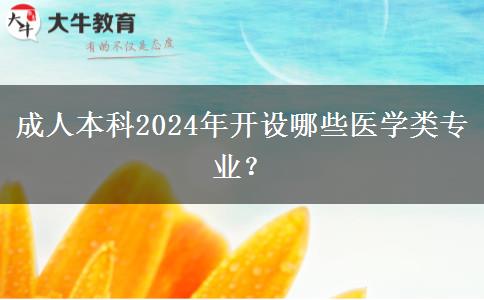 大牛
大牛教育
有的不仅是态度

成人本科2024年开设哪些医学类专业？